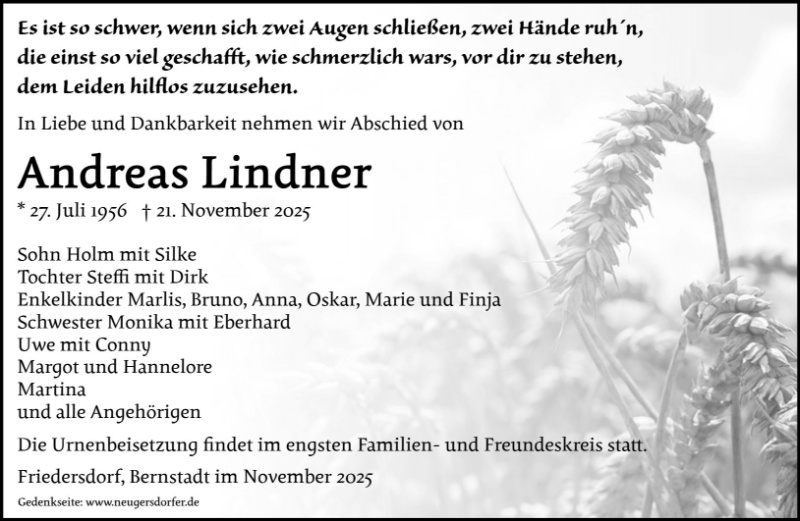 Es ist so schwer, wenn sich zwei Augen schließen, zwei Hände ruh´n,
die einst so viel geschafft, wie schmerzlich wars, vor dir zu stehen,
dem Leiden hilflos zuzusehen.

In Liebe und Dankbarkeit nehmen wir Abschied von

Andreas Lindner

* 27. Juli 1956 † 21. November 2025

Sohn Holm mit Silke
Tochter Steffi mit Dirk
Enkelkinder Marlis, Bruno, Anna, Oskar, Marie und Finja
Schwester Monika mit Eberhard
Uwe mit Conny
Margot und Hannelore
Martina
und alle Angehörigen

Die Urnenbeisetzung findet im engsten Familien- und Freundeskreis statt.

Friedersdorf, Bernstadt im November 2025

Gedenkseite: www.neugersdorfer.de